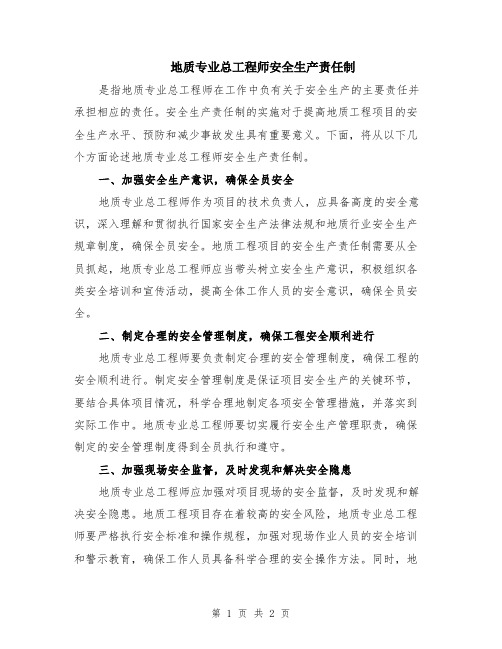 地质专业总工程师安全生产责任制

是指地质专业总工程师在工作中负有关于安全生产的主要责任并承担相应的责任。安全生产责任制的实施对于提高地质工程项目的安全生产水平、预防和减少事故发生具有重要意义。下面，将从以下几个方面论述地质专业总工程师安全生产责任制。

一、加强安全生产意识，确保全员安全

地质专业总工程师作为项目的技术负责人，应具备高度的安全意识，深入理解和贯彻执行国家安全生产法律法规和地质行业安全生产规章制度，确保全员安全。地质工程项目的安全生产责任制需要从全员抓起，地质专业总工程师应当带头树立安全生产意识，积极组织各类安全培训和宣传活动，提高全体工作人员的安全意识，确保全员安全。

二、制定合理的安全管理制度，确保工程安全顺利进行

地质专业总工程师要负责制定合理的安全管理制度，确保工程的安全顺利进行。制定安全管理制度是保证项目安全生产的关键环节，要结合具体项目情况，科学合理地制定各项安全管理措施，并落实到实际工作中。地质专业总工程师要切实履行安全生产管理职责，确保制定的安全管理制度得到全员执行和遵守。

三、加强现场安全监督，及时发现和解决安全隐患

地质专业总工程师应加强对项目现场的安全监督，及时发现和解决安全隐患。地质工程项目存在着较高的安全风险，地质专业总工程师要严格执行安全标准和操作规程，加强对现场作业人员的安全培训和警示教育，确保工作人员具备科学合理的安全操作方法。同时，地

第 1 页 共 2 页